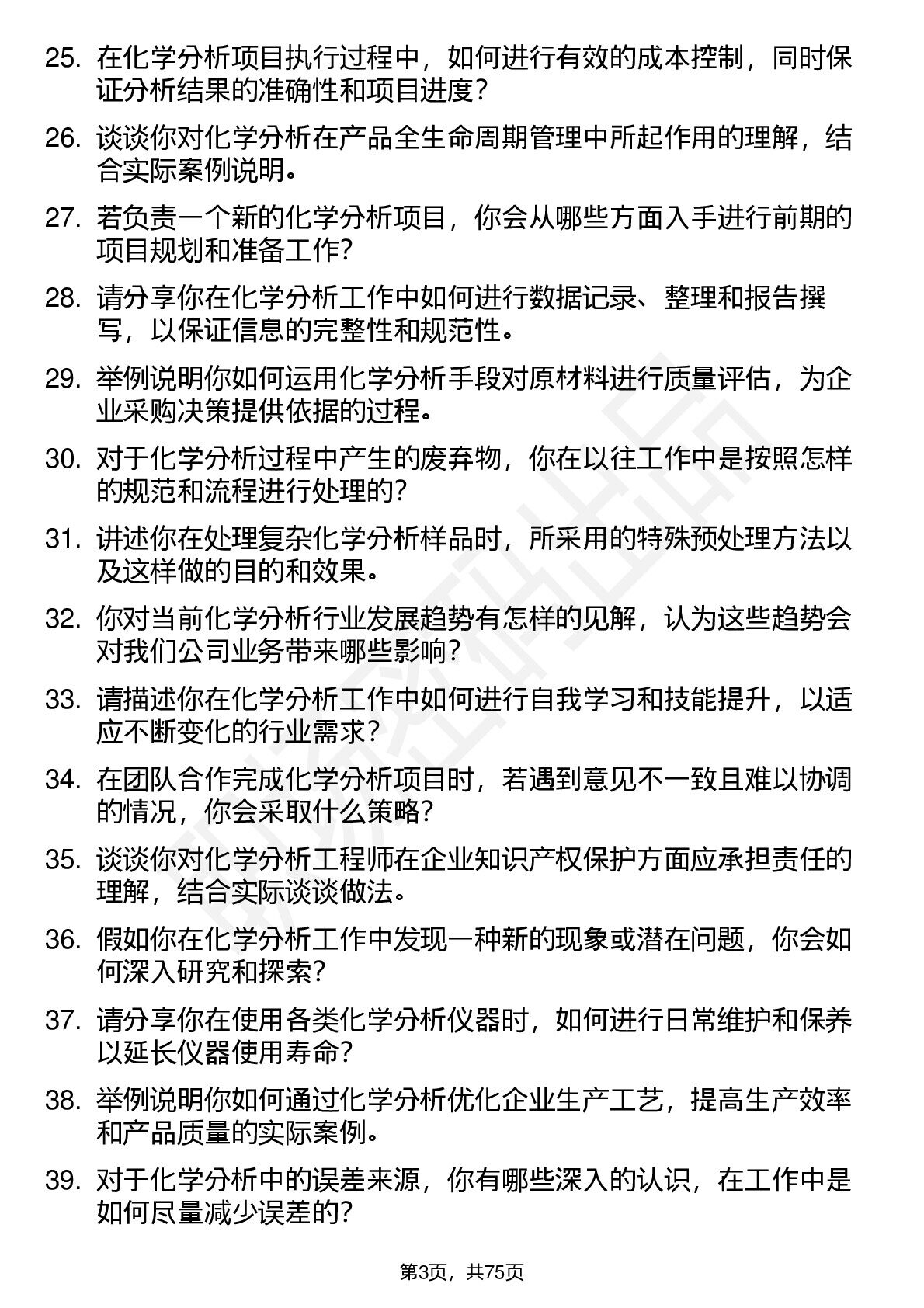 25. 在化学分析项目执行过程中，如何进行有效的成本控制，同时保证分析结果的准确性和项目进度？

26. 谈谈你对化学分析在产品全生命周期管理中所起作用的理解，结合实际案例说明。

27. 若负责一个新的化学分析项目，你会从哪些方面入手进行前期的项目规划和准备工作？

28. 请分享你在化学分析工作中如何进行数据记录、整理和报告撰写，以保证信息的完整性和规范性。

29. 举例说明你如何运用化学分析手段对原材料进行质量评估，为企业采购决策提供依据的过程。

30. 对于化学分析过程中产生的废弃物，你在以往工作中是按照怎样的规范和流程进行处理的？

31. 讲述你在处理复杂化学分析样品时，所采用的特殊预处理方法以及这样做的目的和效果。

32. 你对当前化学分析行业发展趋势有怎样的见解，认为这些趋势会对我们公司业务带来哪些影响？

33. 请描述你在化学分析工作中如何进行自我学习和技能提升，以适应不断变化的行业需求？

34. 在团队合作完成化学分析项目时，若遇到意见不一致且难以协调的情况，你会采取什么策略？

35. 谈谈你对化学分析工程师在企业知识产权保护方面应承担责任的理解，结合实际谈谈做法。

36. 假如你在化学分析工作中发现一种新的现象或潜在问题，你会如何深入研究和探索？

37. 请分享你在使用各类化学分析仪器时，如何进行日常维护和保养以延长仪器使用寿命？

38. 举例说明你如何通过化学分析优化企业生产工艺，提高生产效率和产品质量的实际案例。

39. 对于化学分析中的误差来源，你有哪些深入的认识，在工作中是如何尽量减少误差的？

第3页，共75页